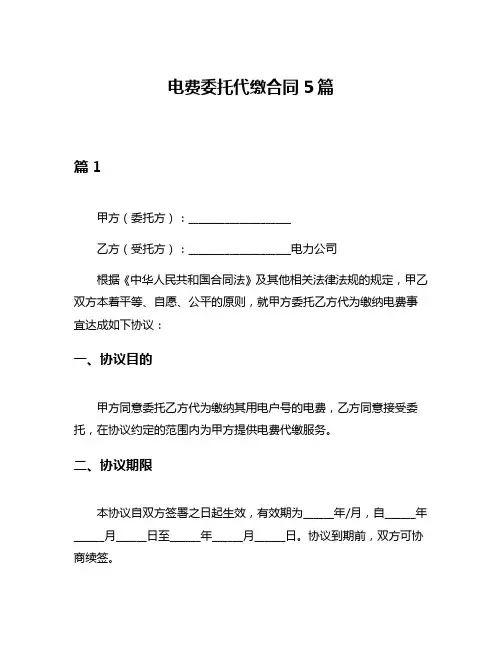 电费委托代缴合同 5 篇

篇 1

甲方（委托方）：__________________

乙方（受托方）：__________________电力公司

根据《中华人民共和国合同法》及其他相关法律法规的规定，甲乙双方本着平等、自愿、公平的原则，就甲方委托乙方代为缴纳电费事宜达成如下协议：

一、协议目的

甲方同意委托乙方代为缴纳其用电户号的电费，乙方同意接受委托，在协议约定的范围内为甲方提供电费代缴服务。

二、协议期限

本协议自双方签署之日起生效，有效期为_____年/月，自_____年_____月_____日至_____年_____月_____日。协议到期前，双方可协商续签。